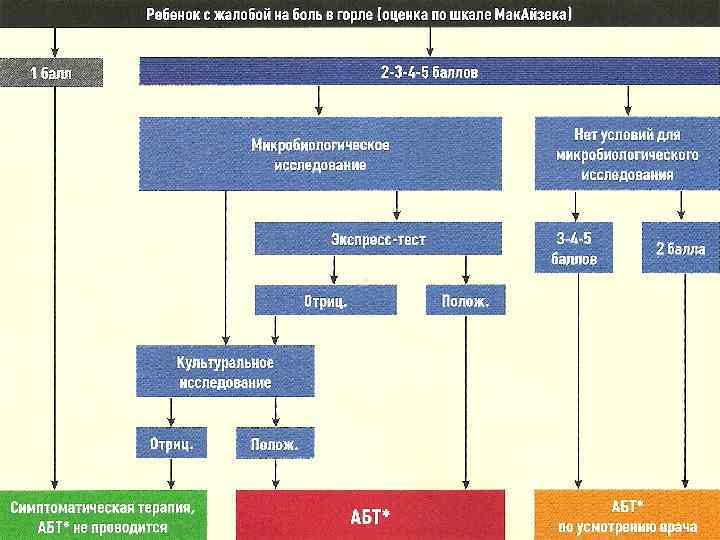 Ребенок с жалобой на боль в горле (оценка по шкале МакАйзека)

1 балл

2-3-4-5 баллов

Микробиологическое исследование

Нет условий для микробиологического исследования

Экспресс-тест

3-4-5 баллов

2 балла

Отриц.

Полож.

Культуральное исследование

Отриц.

Полож.

Симптоматическая терапия, АБТ* не проводится

АБТ*

АБТ* по усмотрению врача